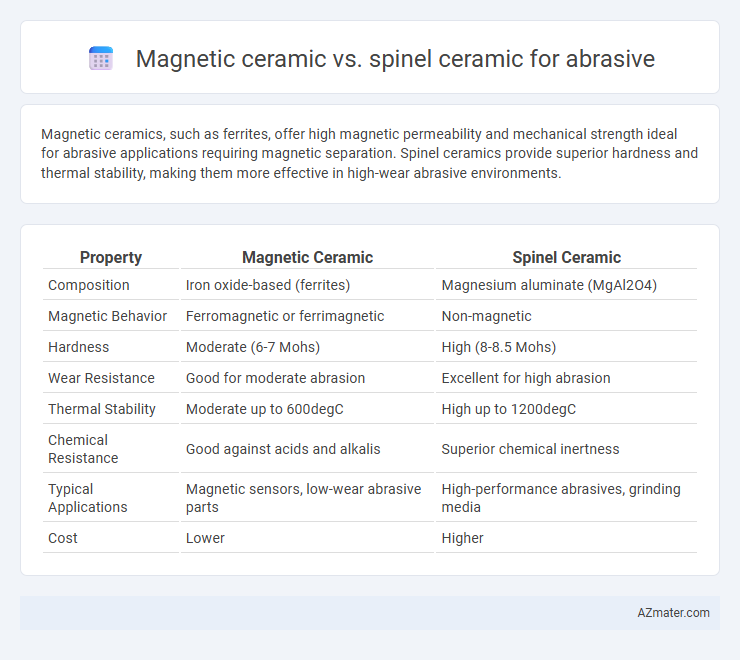 Magnetic ceramic vs. spinel ceramic for abrasive

Magnetic ceramics, such as ferrites, offer high magnetic permeability and mechanical strength ideal for abrasive applications requiring magnetic separation. Spinel ceramics provide superior hardness and thermal stability, making them more effective in high-wear abrasive environments.

| Property | Magnetic Ceramic | Spinel Ceramic |
|---|---|---|
| Composition | Iron oxide-based (ferrites) | Magnesium aluminate (MgAl2O4) |
| Magnetic Behavior | Ferromagnetic or ferrimagnetic | Non-magnetic |
| Hardness | Moderate (6-7 Mohs) | High (8-8.5 Mohs) |
| Wear Resistance | Good for moderate abrasion | Excellent for high abrasion |
| Thermal Stability | Moderate up to 600degC | High up to 1200degC |
| Chemical Resistance | Good against acids and alkalis | Superior chemical inertness |
| Typical Applications | Magnetic sensors, low-wear abrasive parts | High-performance abrasives, grinding media |
| Cost | Lower | Higher |

AZmater.com